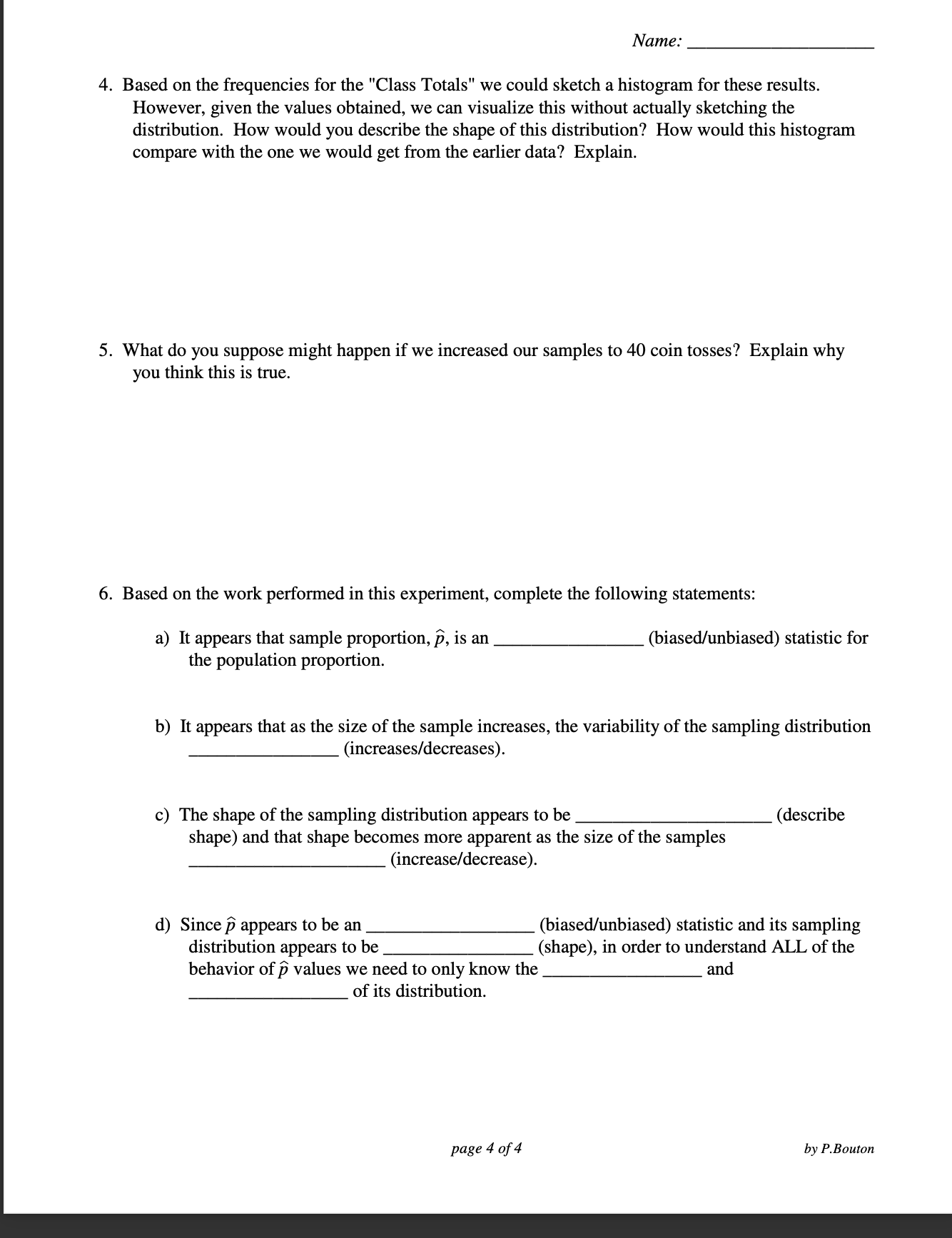 Name: ____________________

4. Based on the frequencies for the "Class Totals" we could sketch a histogram for these results. However, given the values obtained, we can visualize this without actually sketching the distribution. How would you describe the shape of this distribution? How would this histogram compare with the one we would get from the earlier data? Explain.

5. What do you suppose might happen if we increased our samples to 40 coin tosses? Explain why you think this is true.

6. Based on the work performed in this experiment, complete the following statements:

a) It appears that sample proportion, $\hat{p}$, is an ________________ (biased/unbiased) statistic for the population proportion.

b) It appears that as the size of the sample increases, the variability of the sampling distribution ________________ (increases/decreases).

c) The shape of the sampling distribution appears to be ____________________ (describe shape) and that shape becomes more apparent as the size of the samples ____________________ (increase/decrease).

d) Since $\hat{p}$ appears to be an ________________ (biased/unbiased) statistic and its sampling distribution appears to be ________________ (shape), in order to understand ALL of the behavior of $\hat{p}$ values we need to only know the ________________ and ________________ of its distribution.

page 4 of 4

by P.Bouton